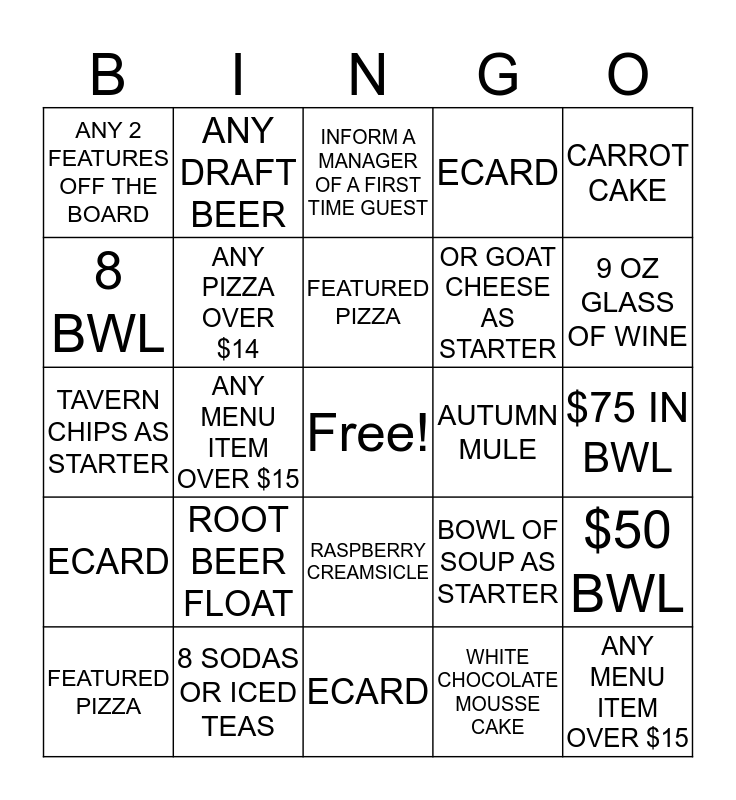 | B | I | N | G | O |
|---|---|---|---|---|
| ANY 2 FEATURES OFF THE BOARD | ANY DRAFT BEER | INFORM A MANAGER OF A FIRST TIME GUEST | ECARD | CARROT CAKE |
| 8 BWL | ANY PIZZA OVER $14 | FEATURED PIZZA | OR GOAT CHEESE AS STARTER | 9 OZ GLASS OF WINE |
| TAVERN CHIPS AS STARTER | ANY MENU ITEM OVER $15 | Free! | AUTUMN MULE | $75 IN BWL |
| ECARD | ROOT BEER FLOAT | RASPBERRY CREAMSICLE | BOWL OF SOUP AS STARTER | $50 BWL |
| FEATURED PIZZA | 8 SODAS OR ICED TEAS | ECARD | WHITE CHOCOLATE MOUSSE CAKE | ANY MENU ITEM OVER $15 |